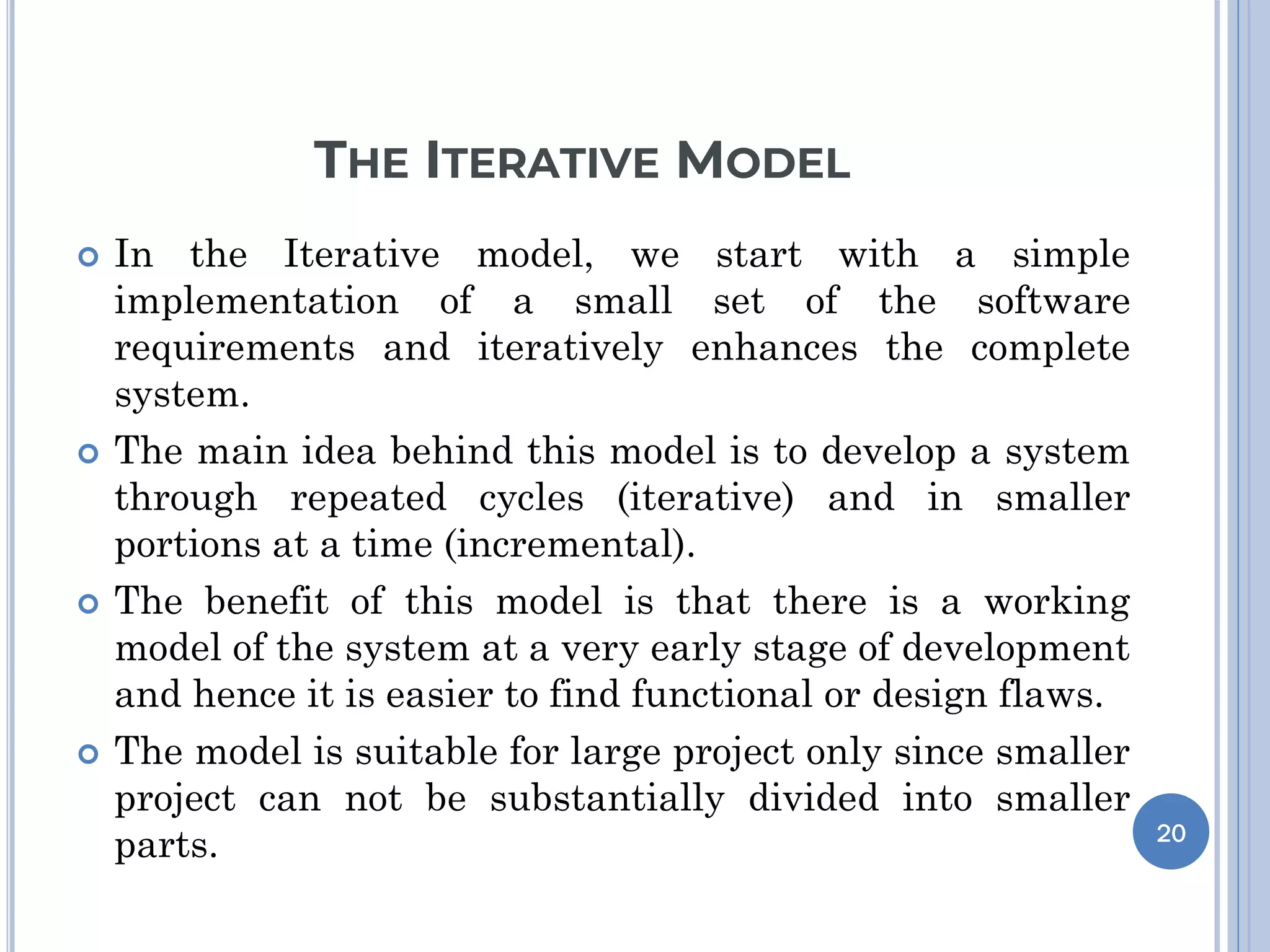 THE ITERATIVE MODEL

In the Iterative model, we start with a simple implementation of a small set of the software requirements and iteratively enhances the complete system.

The main idea behind this model is to develop a system through repeated cycles (iterative) and in smaller portions at a time (incremental).

The benefit of this model is that there is a working model of the system at a very early stage of development and hence it is easier to find functional or design flaws.

The model is suitable for large project only since smaller project can not be substantially divided into smaller parts.

20